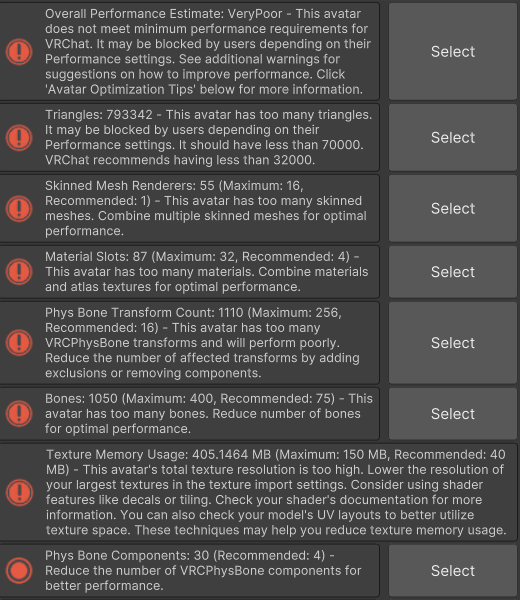 Overall Performance Estimate: VeryPoor - This avatar does not meet minimum performance requirements for VRChat. It may be blocked by users depending on their Performance settings. See additional warnings for suggestions on how to improve performance. Click 'Avatar Optimization Tips' below for more information.

Select

Triangles: 793342 - This avatar has too many triangles. It may be blocked by users depending on their Performance settings. It should have less than 70000. VRChat recommends having less than 32000.

Select

Skinned Mesh Renderers: 55 (Maximum: 16, Recommended: 1) - This avatar has too many skinned meshes. Combine multiple skinned meshes for optimal performance.

Select

Material Slots: 87 (Maximum: 32, Recommended: 4) - This avatar has too many materials. Combine materials and atlas textures for optimal performance.

Select

Phys Bone Transform Count: 1110 (Maximum: 256, Recommended: 16) - This avatar has too many VRCPhysBone transforms and will perform poorly. Reduce the number of affected transforms by adding exclusions or removing components.

Select

Bones: 1050 (Maximum: 400, Recommended: 75) - This avatar has too many bones. Reduce number of bones for optimal performance.

Select

Texture Memory Usage: 405.1464 MB (Maximum: 150 MB, Recommended: 40 MB) - This avatar's total texture resolution is too high. Lower the resolution of your largest textures in the texture import settings. Consider using shader features like decals or tiling. Check your shader's documentation for more information. You can also check your model's UV layouts to better utilize texture space. These techniques may help you reduce texture memory usage.

Phys Bone Components: 30 (Recommended: 4) - Reduce the number of VRCPhysBone components for better performance.

Select